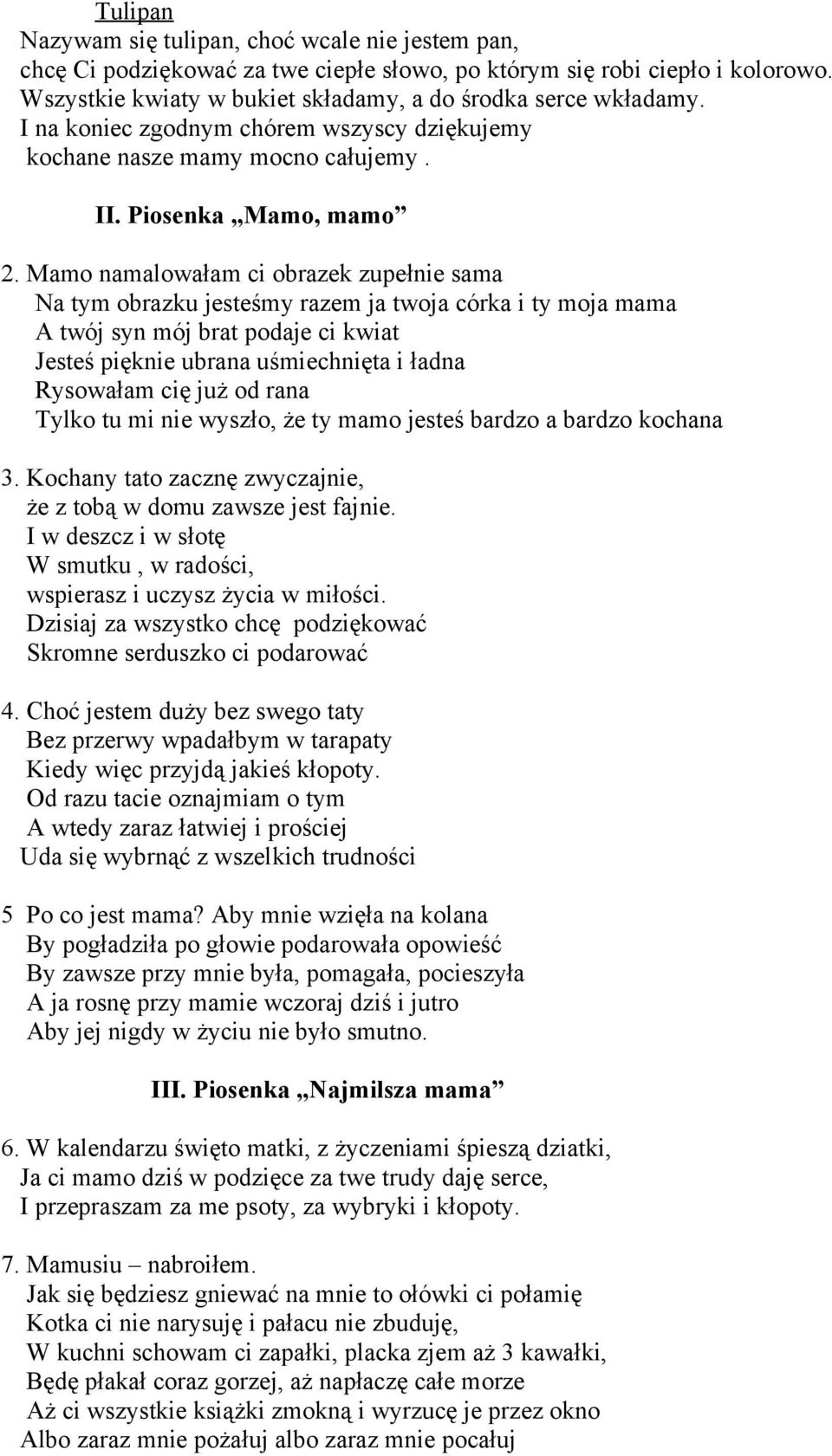 Tulipan
Nazywam się tulipan, choć wcale nie jestem pan,
chcę Ci podziękować za twe ciepłe słowo, po którym się robi ciepło i kolorowo.
Wszystkie kwiaty w bukiet składamy, a do środka serce wkładamy.
I na koniec zgodnym chórem wszyscy dziękujemy
kochane nasze mamy mocno całujemy .

II. Piosenka „Mamo, mamo”

2. Mamo namalowałam ci obrazek zupełnie sama
Na tym obrazku jesteśmy razem ja twoja córka i ty moja mama
A twój syn mój brat podaje ci kwiat
Jesteś pięknie ubrana uśmiechnięta i ładna
Rysowałam cię już od rana
Tylko tu mi nie wyszło, że ty mamo jesteś bardzo a bardzo kochana

3. Kochany tato zacznę zwyczajnie,
że z tobą w domu zawsze jest fajnie.
I w deszcz i w słotę
W smutku , w radości,
wspierasz i uczysz życia w miłości.
Dzisiaj za wszystko chcę podziękować
Skromne serduszko ci podarować

4. Choć jestem duży bez swego taty
Bez przerwy wpadałbym w tarapaty
Kiedy więc przyjdą jakieś kłopoty.
Od razu tacie oznajmiam o tym
A wtedy zaraz łatwiej i prościej
Uda się wybrnąć z wszelkich trudności

5 Po co jest mama? Aby mnie wzięła na kolana
By pogładziła po głowie podarowała opowieść
By zawsze przy mnie była, pomagała, pocieszyła
A ja rosnę przy mamie wczoraj dziś i jutro
Aby jej nigdy w życiu nie było smutno.

III. Piosenka „Najmilsza mama”

6. W kalendarzu święto matki, z życzeniami śpieszą dziatki,
Ja ci mamo dziś w podzięce za twe trudy daję serce,
I przepraszam za me psoty, za wybryki i kłopoty.

7. Mamusiu – nabroiłem.
Jak się będziesz gniewać na mnie to ołówki ci połamię
Kotka ci nie narysuję i pałacu nie zbuduję,
W kuchni schowam ci zapałki, placka zjem aż 3 kawałki,
Będę płakał coraz gorzej, aż napłaczę całe morze
Aż ci wszystkie książki zmokną i wyrzucę je przez okno
Albo zaraz mnie pożałuj albo zaraz mnie pocałuj